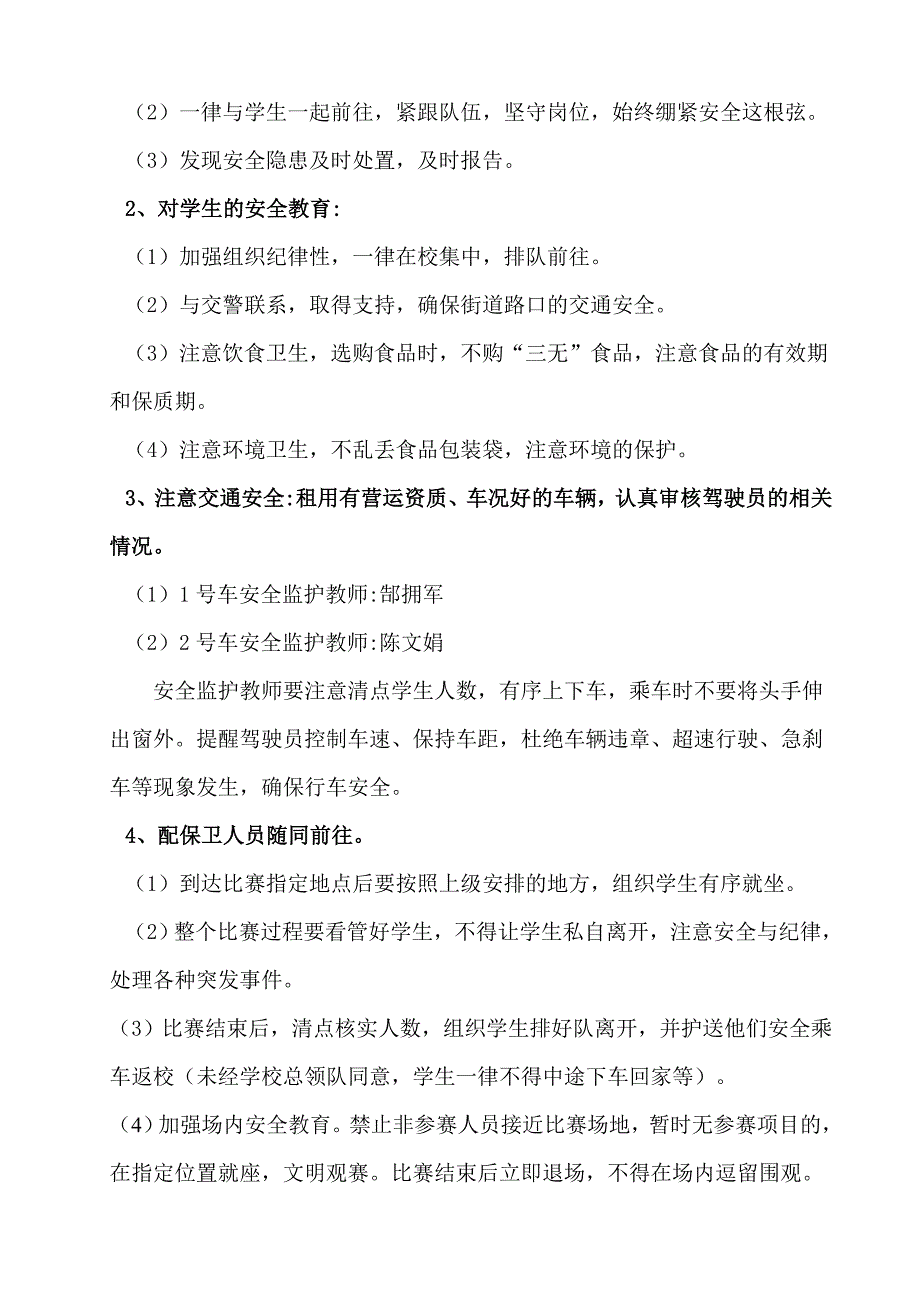 （2）一律与学生一起前往，紧跟队伍，坚守岗位，始终绷紧安全这根弦。

（3）发现安全隐患及时处置，及时报告。

2、对学生的安全教育:

（1）加强组织纪律性，一律在校集中，排队前往。

（2）与交警联系，取得支持，确保街道路口的交通安全。

（3）注意饮食卫生，选购食品时，不购“三无”食品，注意食品的有效期和保质期。

（4）注意环境卫生，不乱丢食品包装袋，注意环境的保护。

3、注意交通安全:租用有营运资质、车况好的车辆，认真审核驾驶员的相关情况。

（1）1 号车安全监护教师:郜拥军

（2）2 号车安全监护教师:陈文娟

安全监护教师要注意清点学生人数，有序上下车，乘车时不要将头手伸出窗外。提醒驾驶员控制车速、保持车距，杜绝车辆违章、超速行驶、急刹车等现象发生，确保行车安全。

4、配保卫人员随同前往。

（1）到达比赛指定地点后要按照上级安排的地方，组织学生有序就坐。

（2）整个比赛过程要看管好学生，不得让学生私自离开，注意安全与纪律，处理各种突发事件。

（3）比赛结束后，清点核实人数，组织学生排好队离开，并护送他们安全乘车返校（未经学校总领队同意，学生一律不得中途下车回家等）。

（4）加强场内安全教育。禁止非参赛人员接近比赛场地，暂时无参赛项目的，在指定位置就座，文明观赛。比赛结束后立即退场，不得在场内逗留围观。